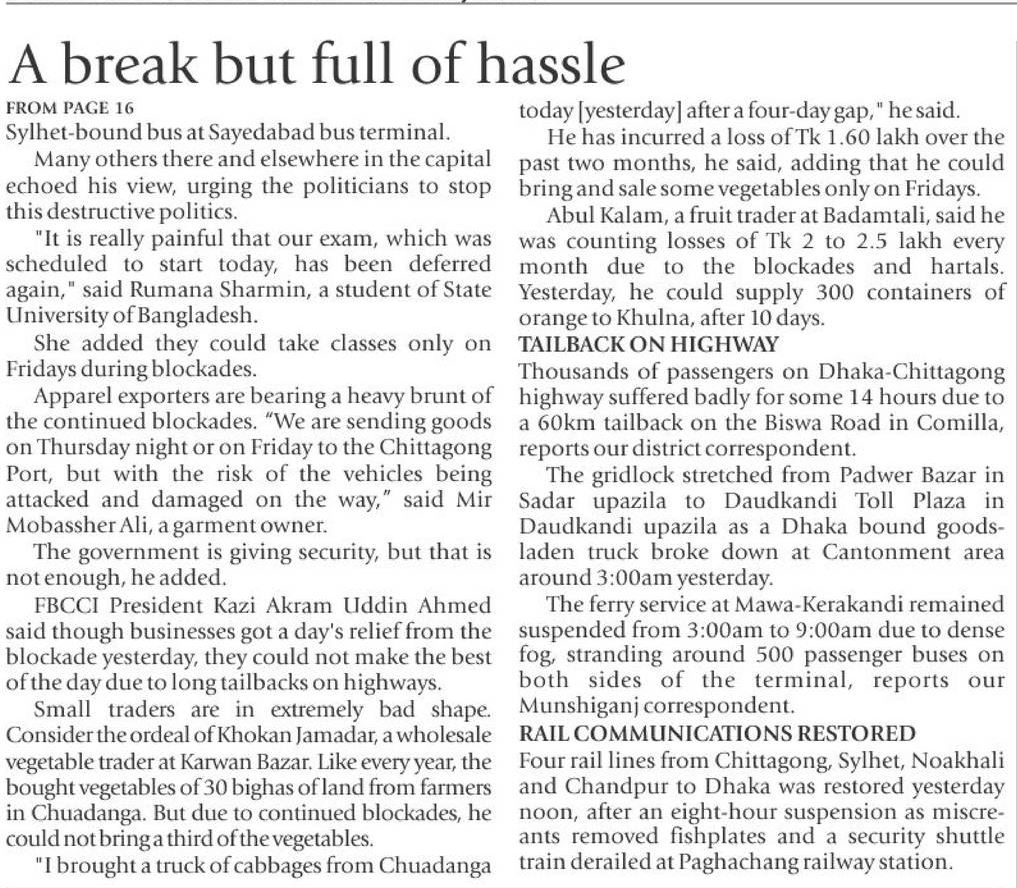 A break but full of hassle

FROM PAGE 16
Sylhet-bound bus at Sayedabad bus terminal.

Many others there and elsewhere in the capital echoed his view, urging the politicians to stop this destructive politics.

"It is really painful that our exam, which was scheduled to start today, has been deferred again," said Rumana Sharmin, a student of State University of Bangladesh.

She added they could take classes only on Fridays during blockades.

Apparel exporters are bearing a heavy brunt of the continued blockades. "We are sending goods on Thursday night or on Friday to the Chittagong Port, but with the risk of the vehicles being attacked and damaged on the way," said Mir Mobassher Ali, a garment owner.

The government is giving security, but that is not enough, he added.

FBCCI President Kazi Akram Uddin Ahmed said though businesses got a day's relief from the blockade yesterday, they could not make the best of the day due to long tailbacks on highways.

Small traders are in extremely bad shape. Consider the ordeal of Khokan Jamadar, a wholesale vegetable trader at Karwan Bazar. Like every year, the bought vegetables of 30 bighas of land from farmers in Chuadanga. But due to continued blockades, he could not bring a third of the vegetables.

"I brought a truck of cabbages from Chuadanga today [yesterday] after a four-day gap," he said.

He has incurred a loss of Tk 1.60 lakh over the past two months, he said, adding that he could bring and sale some vegetables only on Fridays.

Abul Kalam, a fruit trader at Badamtali, said he was counting losses of Tk 2 to 2.5 lakh every month due to the blockades and hartals. Yesterday, he could supply 300 containers of orange to Khulna, after 10 days.

TAILBACK ON HIGHWAY
Thousands of passengers on Dhaka-Chittagong highway suffered badly for some 14 hours due to a 60km tailback on the Biswa Road in Comilla, reports our district correspondent.

The gridlock stretched from Padwer Bazar in Sadar upazila to Daudkandi Toll Plaza in Daudkandi upazila as a Dhaka bound goods-laden truck broke down at Cantonment area around 3:00am yesterday.

The ferry service at Mawa-Kerakandi remained suspended from 3:00am to 9:00am due to dense fog, stranding around 500 passenger buses on both sides of the terminal, reports our Munshiganj correspondent.

RAIL COMMUNICATIONS RESTORED
Four rail lines from Chittagong, Sylhet, Noakhali and Chandpur to Dhaka was restored yesterday noon, after an eight-hour suspension as miscreants removed fishplates and a security shuttle train derailed at Paghachang railway station.